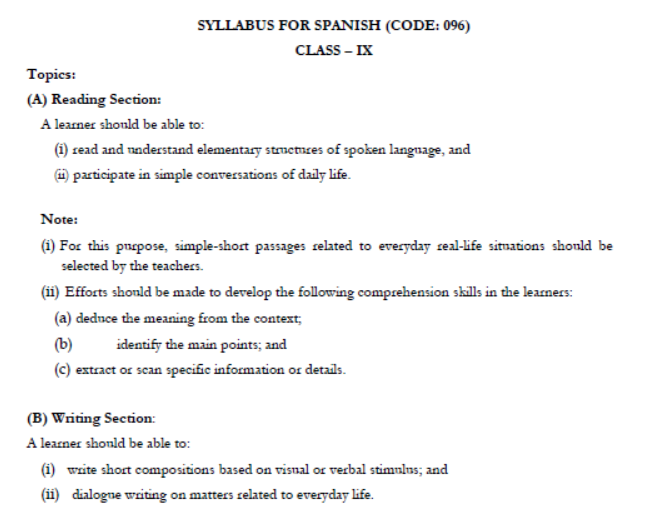 SYLLABUS FOR SPANISH (CODE: 096)

CLASS – IX

Topics:

(A) Reading Section:

A learner should be able to:

(i) read and understand elementary structures of spoken language, and

(ii) participate in simple conversations of daily life.

Note:

(i) For this purpose, simple-short passages related to everyday real-life situations should be selected by the teachers.

(ii) Efforts should be made to develop the following comprehension skills in the learners:

(a) deduce the meaning from the context;

(b) identify the main points; and

(c) extract or scan specific information or details.

(B) Writing Section:

A learner should be able to:

(i) write short compositions based on visual or verbal stimulus; and

(ii) dialogue writing on matters related to everyday life.